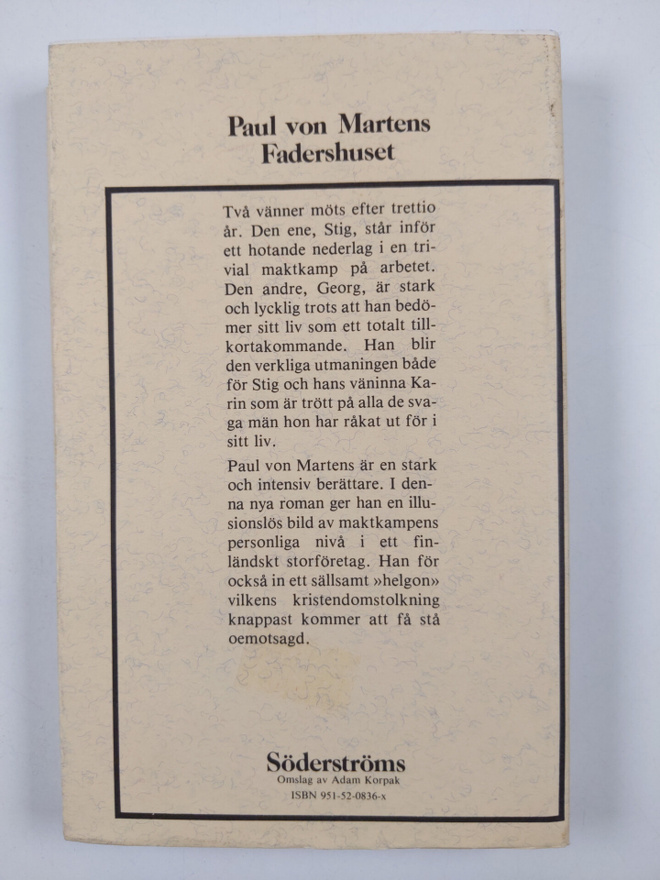 Paul von Martens
Fadershuset

Två vänner möts efter trettio år. Den ene, Stig, står inför ett hotande nederlag i en trivial maktkamp på arbetet. Den andre, Georg, är stark och lycklig trots att han bedömer sitt liv som ett totalt tillkortakommande. Han blir den verkliga utmaningen både för Stig och hans väninna Karin som är trött på alla de svaga män hon har råkat ut för i sitt liv.

Paul von Martens är en stark och intensiv berättare. I denna nya roman ger han en illusionslös bild av maktkampens personliga nivå i ett finländskt storföretag. Han för också in ett sällsamt »helgon» vilkens kristendomstolkning knappast kommer att få stå oemotsagd.

Söderströms
Omslag av Adam Korpak
ISBN 951-52-0836-x